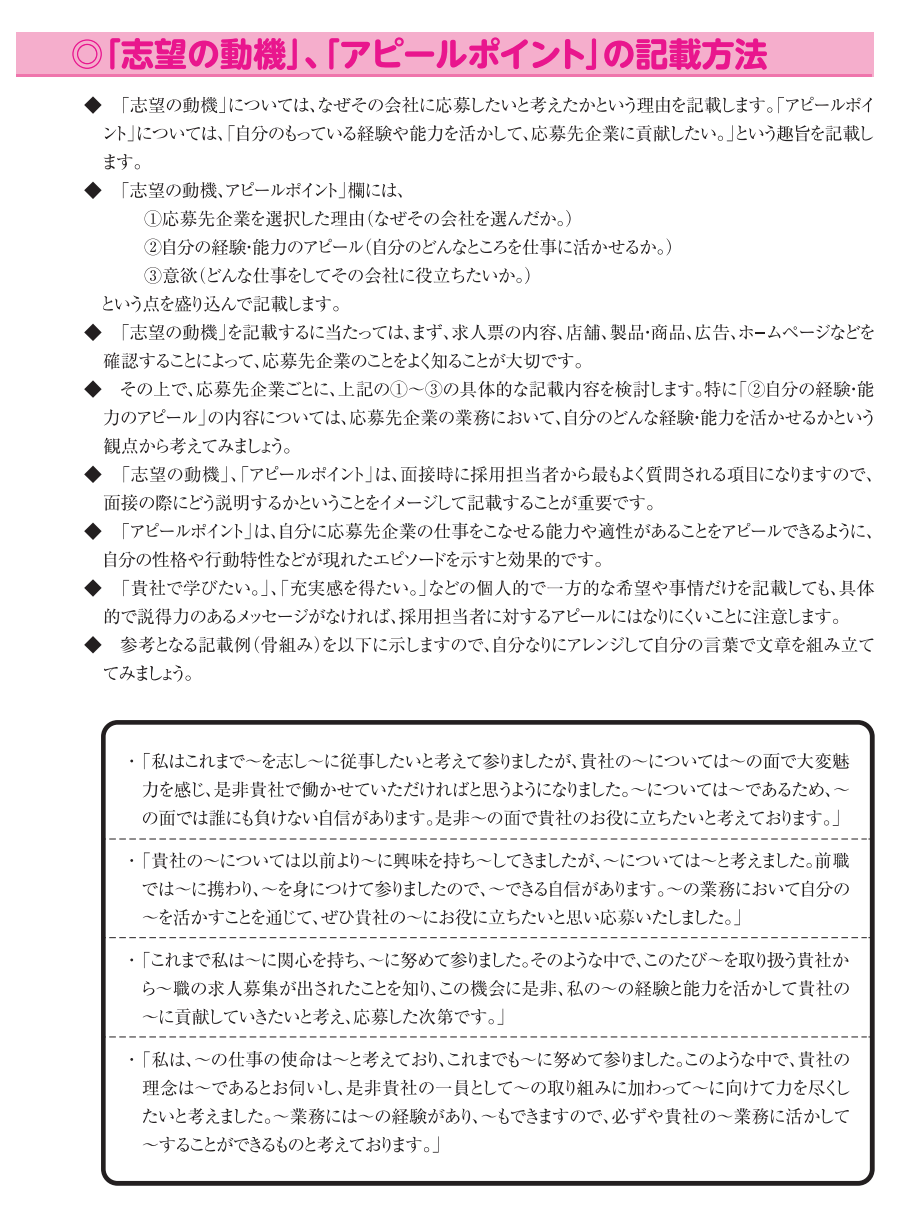 ◎「志望の動機」、「アピールポイント」の記載方法

◆　「志望の動機」については、なぜその会社に応募したいと考えたかという理由を記載します。「アピールポイント」については、「自分のもっている経験や能力を活かして、応募先企業に貢献したい。」という趣旨を記載します。

◆　「志望の動機、アピールポイント」欄には、
①応募先企業を選択した理由（なぜその会社を選んだか。）
②自分の経験・能力のアピール（自分のどんなところを仕事に活かせるか。）
③意欲（どんな仕事をしてその会社に役立ちたいか。）
という点を盛り込んで記載します。

◆　「志望の動機」を記載するに当たっては、まず、求人票の内容、店舗、製品・商品、広告、ホームページなどを確認することによって、応募先企業のことをよく知ることが大切です。

◆　その上で、応募先企業ごとに、上記の①～③の具体的な記載内容を検討します。特に「②自分の経験・能力のアピール」の内容については、応募先企業の業務において、自分のどんな経験・能力を活かせるかという観点から考えてみましょう。

◆　「志望の動機」、「アピールポイント」は、面接時に採用担当者から最もよく質問される項目になりますので、面接の際にどう説明するかということをイメージして記載することが重要です。

◆　「アピールポイント」は、自分に応募先企業の仕事をこなせる能力や適性があることをアピールできるように、自分の性格や行動特性などが現れたエピソードを示すと効果的です。

◆　「貴社で学びたい。」、「充実感を得たい。」などの個人的で一方的な希望や事情だけを記載しても、具体的で説得力のあるメッセージがなければ、採用担当者に対するアピールにはなりにくいことに注意します。

◆　参考となる記載例（骨組み）を以下に示しますので、自分なりにアレンジして自分の言葉で文章を組み立ててみましょう。

・「私はこれまで～を志し～に従事したいと考えて参りましたが、貴社の～については～の面で大変魅力を感じ、是非貴社で働かせていただければと思うようになりました。～については～であるため、～の面では誰にも負けない自信があります。是非～の面で貴社のお役に立ちたいと考えております。」

・「貴社の～については以前より～に興味を持ち～してきましたが、～については～と考えました。前職では～に携わり、～を身につけて参りましたので、～できる自信があります。～の業務において自分の～を活かすことを通じて、ぜひ貴社の～にお役に立ちたいと思い応募いたしました。」

・「これまで私は～に関心を持ち、～に努めて参りました。そのような中で、このたび～を取り扱う貴社から～職の求人募集が出されたことを知り、この機会に是非、私の～の経験と能力を活かして貴社の～に貢献していきたいと考え、応募した次第です。」

・「私は、～の仕事の使命は～と考えており、これまでも～に努めて参りました。このような中で、貴社の理念は～であるとお伺いし、是非貴社の一員として～の取り組みに加わって～に向けて力を尽くしたいと考えました。～業務には～の経験があり、～もできますので、必ずや貴社の～業務に活かして～することができるものと考えております。」